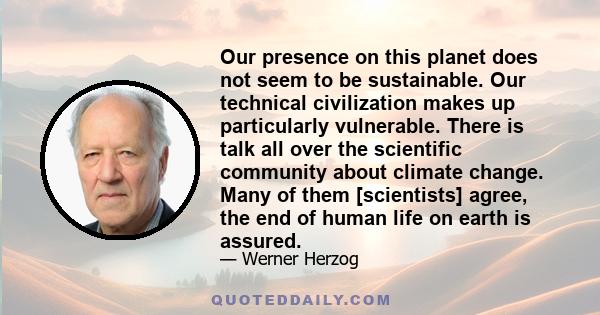 Our presence on this planet does not seem to be sustainable. Our technical civilization makes up particularly vulnerable. There is talk all over the scientific community about climate change. Many of them [scientists] agree, the end of human life on earth is assured.

— Werner Herzog

QUOTEDDAILY.COM